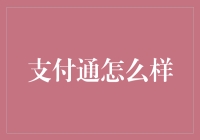 支付通怎么样